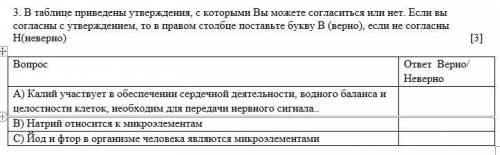 3. В таблице приведены утверждения, с которыми Вы можете согласиться или нет. Если вы согласны с утверждением, то в правом столбце поставьте букву В (верно), если не согласны Н(неверно) [3]

| Вопрос | Ответ Верно/ Неверно |
|---|---|
| А) Калий участвует в обеспечении сердечной деятельности, водного баланса и целостности клеток, необходим для передачи нервного сигнала.. | |
| В) Натрий относится к микроэлементам | |
| С) Йод и фтор в организме человека являются микроэлементами | |